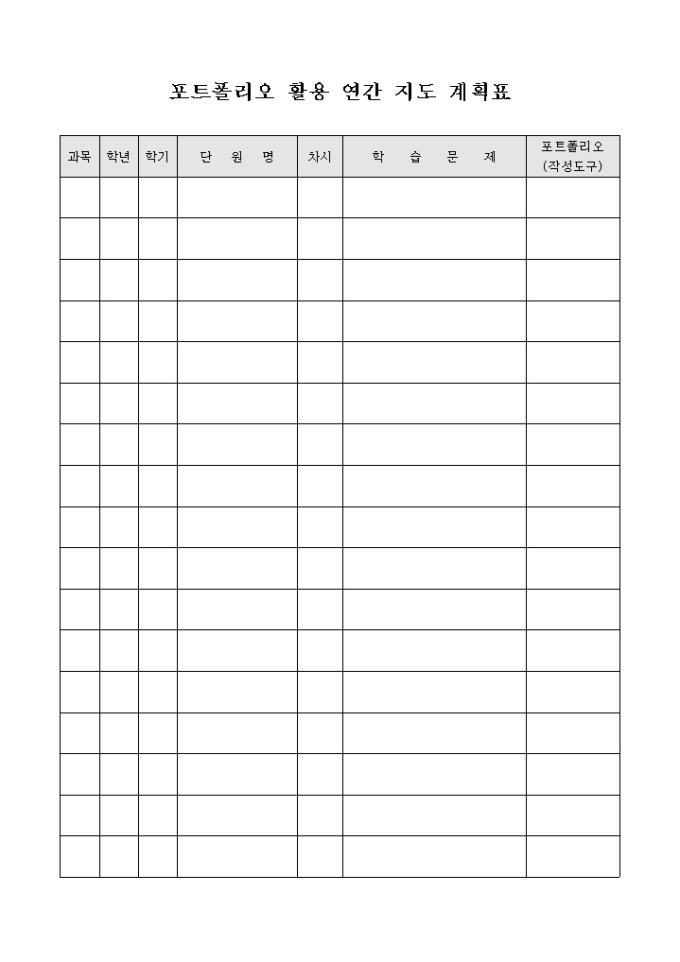 포트폴리오 활용 연간 지도 계획표

| 과목 | 학년 | 학기 | 단 원 명 | 차시 | 학 습 문 제 | 포트폴리오 (작성도구) |
|---|---|---|---|---|---|---|
| | | | | | | |
| | | | | | | |
| | | | | | | |
| | | | | | | |
| | | | | | | |
| | | | | | | |
| | | | | | | |
| | | | | | | |
| | | | | | | |
| | | | | | | |
| | | | | | | |
| | | | | | | |
| | | | | | | |
| | | | | | | |
| | | | | | | |
| | | | | | | |
| | | | | | | |